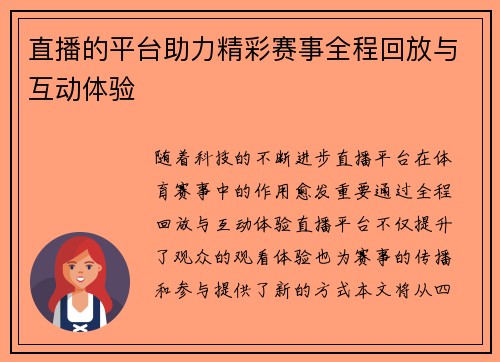 直播的平台助力精彩赛事全程回放与互动体验

随着科技的不断进步直播平台在体育赛事中的作用愈发重要通过全程回放与互动体验直播平台不仅提升了观众的观看体验也为赛事的传播和参与提供了新的方式本文将从四